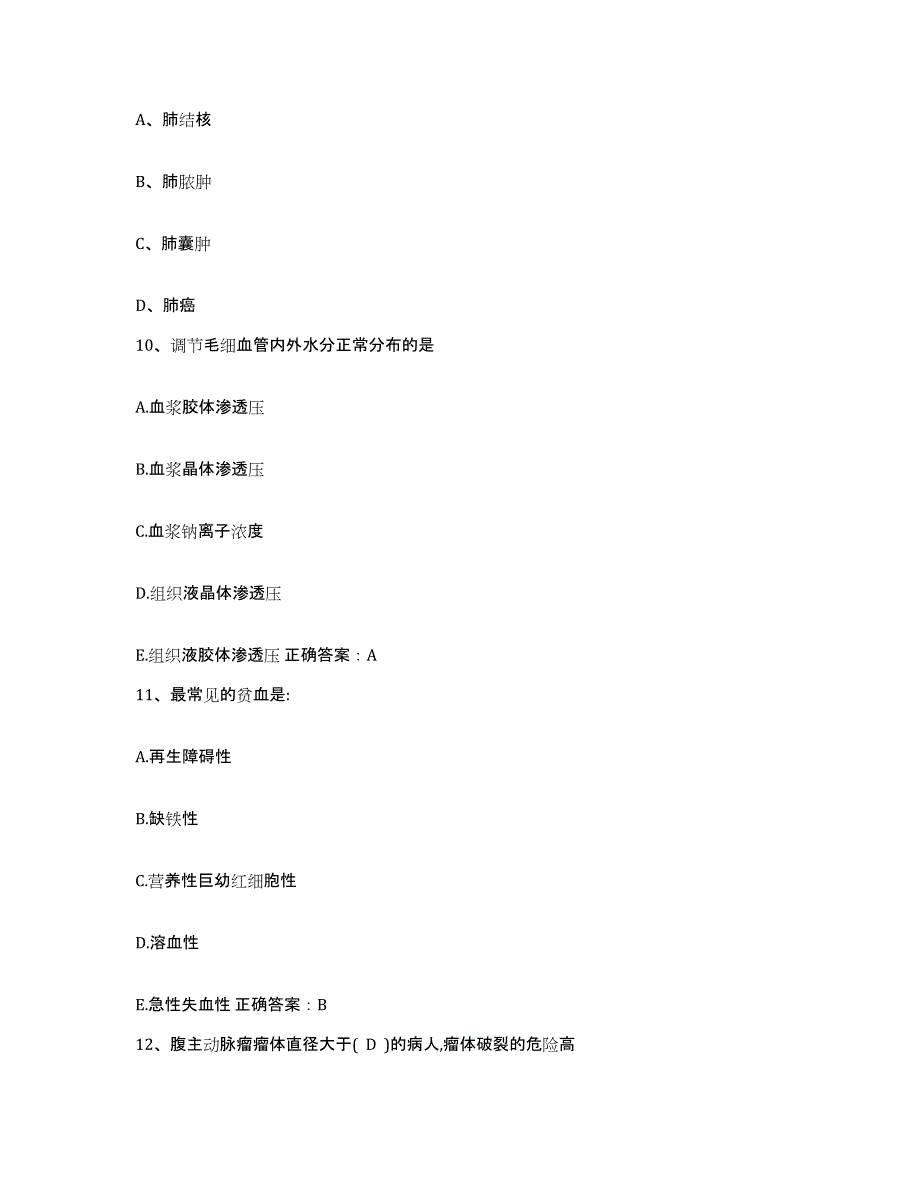 A、肺结核

B、肺脓肿

C、肺囊肿

D、肺癌

10、调节毛细血管内外水分正常分布的是

A.血浆胶体渗透压

B.血浆晶体渗透压

C.血浆钠离子浓度

D.组织液晶体渗透压

E.组织液胶体渗透压 正确答案：A

11、最常见的贫血是:

A.再生障碍性

B.缺铁性

C.营养性巨幼红细胞性

D.溶血性

E.急性失血性 正确答案：B

12、腹主动脉瘤瘤体直径大于( D )的病人,瘤体破裂的危险高